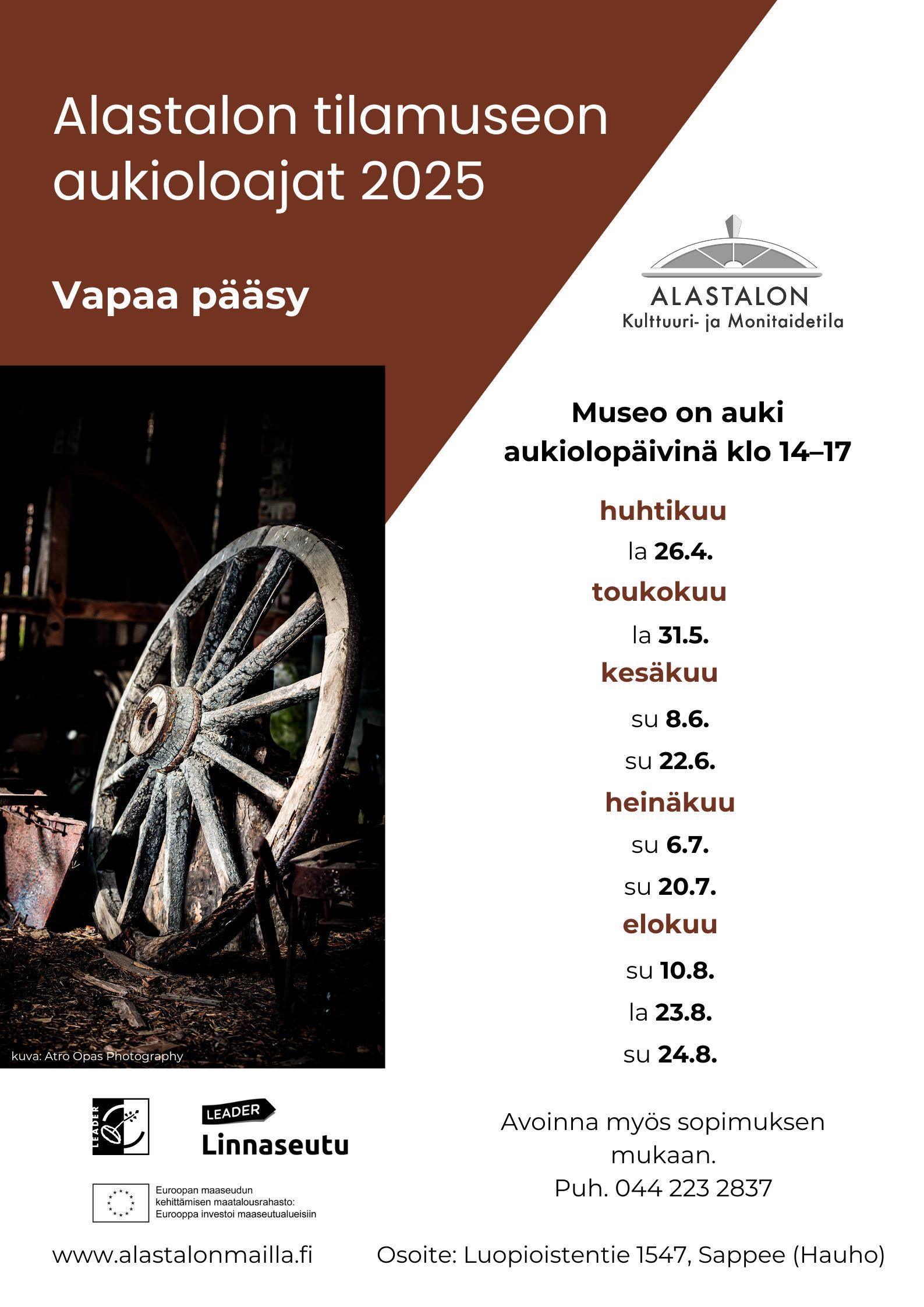 Alastalon tilamuseon aukioloajat 2025

Vapaa pääsy

ALASTALON
Kulttuuri- ja Monitaidetila

Museo on auki aukiolopäivinä klo 14–17

huhtikuu
la 26.4.
toukokuu
la 31.5.
kesäkuu
su 8.6.
su 22.6.
heinäkuu
su 6.7.
su 20.7.
elokuu
su 10.8.
la 23.8.
su 24.8.

kuva: Atro Opas Photography

LEADER

LEADER
Linnaseutu

Euroopan maaseudun kehittämisen maatalousrahasto: Eurooppa investoi maaseutualueisiin

Avoinna myös sopimuksen mukaan.
Puh. 044 223 2837

www.alastalonmailla.fi

Osoite: Luopioistentie 1547, Sappee (Hauho)